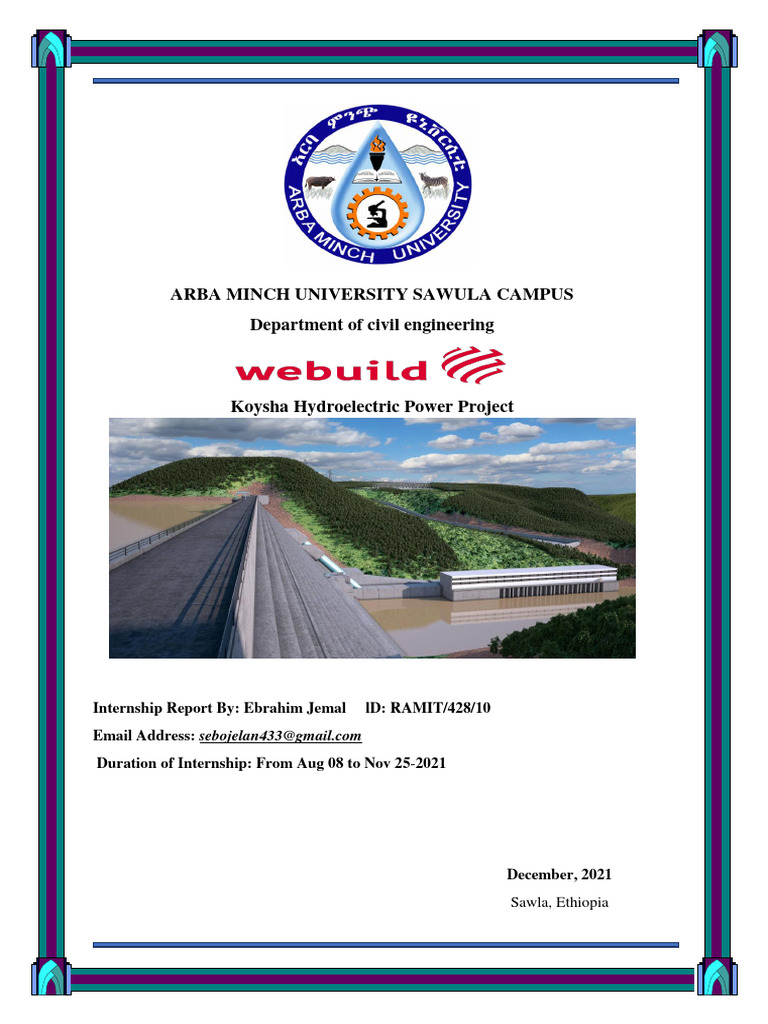 አርባ ምንጭ ዩኒቨርሲቲ
ARBA MINCH UNIVERSITY

ARBA MINCH UNIVERSITY SAWULA CAMPUS

Department of civil engineering

webuild

Koysha Hydroelectric Power Project

Internship Report By: Ebrahim Jemal ID: RAMIT/428/10

Email Address: sebojelan433@gmail.com

Duration of Internship: From Aug 08 to Nov 25-2021

December, 2021

Sawla, Ethiopia